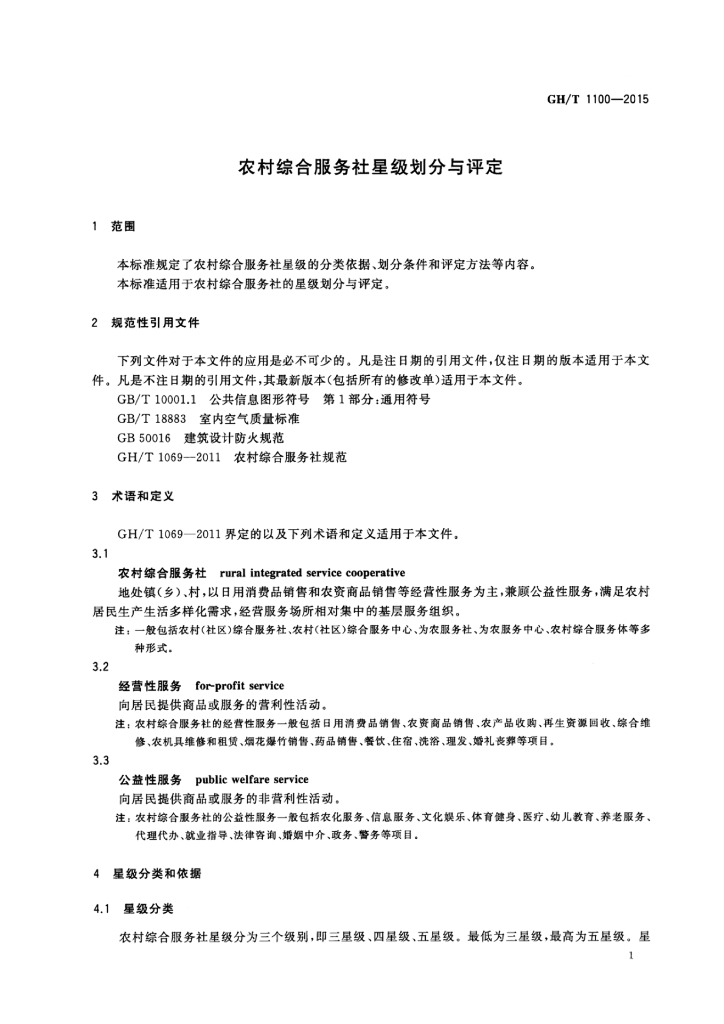 GH/T 1100—2015

农村综合服务社星级划分与评定

1 范围

本标准规定了农村综合服务社星级的分类依据、划分条件和评定方法等内容。
本标准适用于农村综合服务社的星级划分与评定。

2 规范性引用文件

下列文件对于本文件的应用是必不可少的。凡是注日期的引用文件，仅注日期的版本适用于本文件。凡是不注日期的引用文件，其最新版本（包括所有的修改单）适用于本文件。
GB/T 10001.1 公共信息图形符号 第1部分：通用符号
GB/T 18883 室内空气质量标准
GB 50016 建筑设计防火规范
GH/T 1069—2011 农村综合服务社规范

3 术语和定义

GH/T 1069—2011 界定的以及下列术语和定义适用于本文件。

3.1
农村综合服务社 rural integrated service cooperative
地处镇（乡）、村，以日用消费品销售和农资商品销售等经营性服务为主，兼顾公益性服务，满足农村居民生产生活多样化需求，经营服务场所相对集中的基层服务组织。
注：一般包括农村（社区）综合服务社、农村（社区）综合服务中心、为农服务社、为农服务中心、农村综合服务体等多种形式。

3.2
经营性服务 for-profit service
向居民提供商品或服务的营利性活动。
注：农村综合服务社的经营性服务一般包括日用消费品销售、农资商品销售、农产品收购、再生资源回收、综合维修、农机具维修和租赁、烟花爆竹销售、药品销售、餐饮、住宿、洗浴、理发、婚礼丧葬等项目。

3.3
公益性服务 public welfare service
向居民提供商品或服务的非营利性活动。
注：农村综合服务社的公益性服务一般包括农化服务、信息服务、文化娱乐、体育健身、医疗、幼儿教育、养老服务、代理代办、就业指导、法律咨询、婚姻中介、政务、警务等项目。

4 星级分类和依据

4.1 星级分类

农村综合服务社星级分为三个级别，即三星级、四星级、五星级。最低为三星级，最高为五星级。星

1